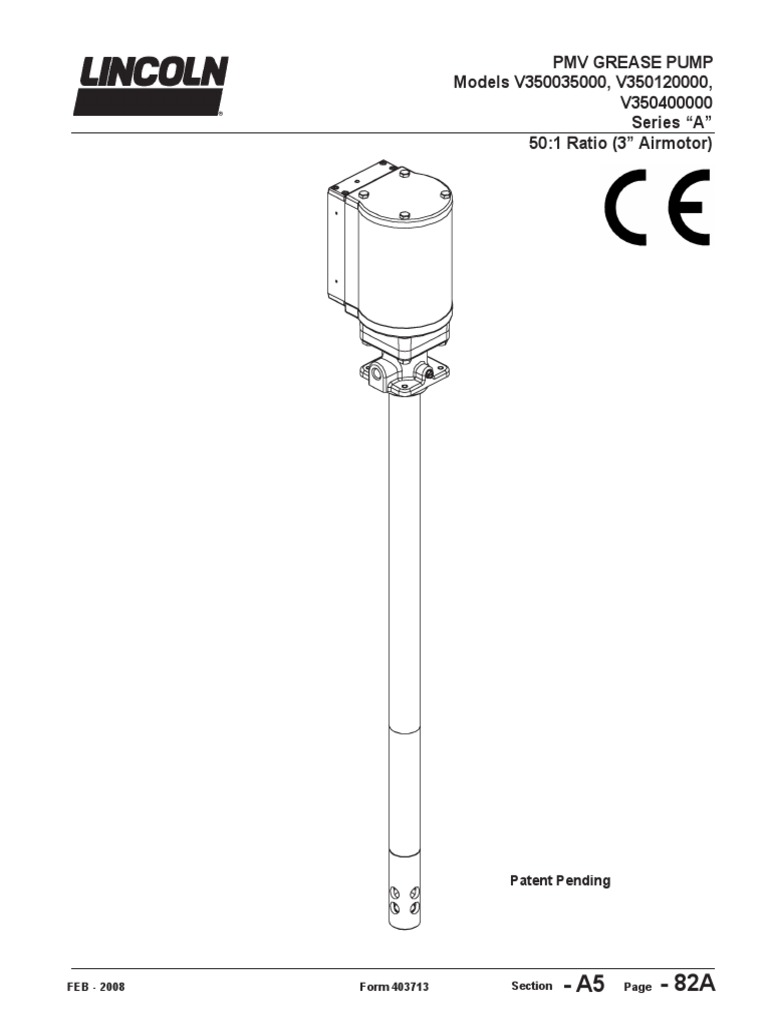 LINCOLN

PMV GREASE PUMP
Models V350035000, V350120000,
V350400000
Series "A"
50:1 Ratio (3" Airmotor)

CE

Patent Pending

FEB - 2008 Form 403713 Section - A5 Page - 82A